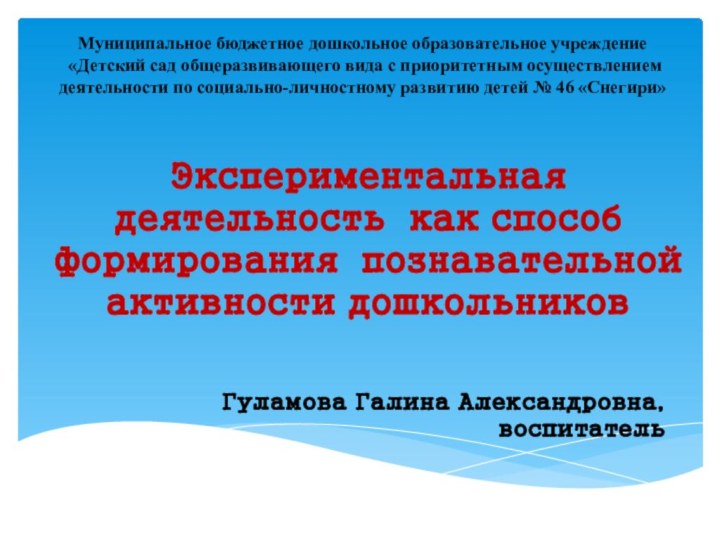 Муниципальное бюджетное дошкольное образовательное учреждение «Детский сад общеразвивающего вида с приоритетным осуществлением деятельности по социально-личностному развитию детей № 46 «Снегири»

Экспериментальная деятельность как способ формирования познавательной активности дошкольников

Гуламова Галина Александровна, воспитатель